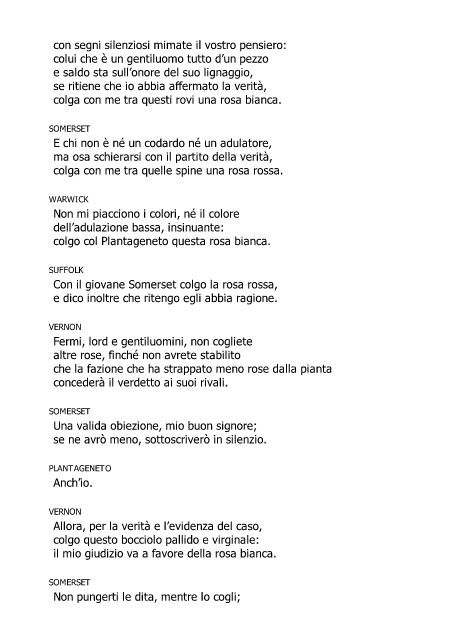 con segni silenziosi mimate il vostro pensiero:
colui che è un gentiluomo tutto d'un pezzo
e saldo sta sull'onore del suo lignaggio,
se ritiene che io abbia affermato la verità,
colga con me tra questi rovi una rosa bianca.

SOMERSET
E chi non è né un codardo né un adulatore,
ma osa schierarsi con il partito della verità,
colga con me tra quelle spine una rosa rossa.

WARWICK
Non mi piacciono i colori, né il colore
dell'adulazione bassa, insinuante:
colgo col Plantageneto questa rosa bianca.

SUFFOLK
Con il giovane Somerset colgo la rosa rossa,
e dico inoltre che ritengo egli abbia ragione.

VERNON
Fermi, lord e gentiluomini, non cogliete
altre rose, finché non avrete stabilito
che la fazione che ha strappato meno rose dalla pianta
concederà il verdetto ai suoi rivali.

SOMERSET
Una valida obiezione, mio buon signore;
se ne avrò meno, sottoscriverò in silenzio.

PLANTAGENETO
Anch'io.

VERNON
Allora, per la verità e l'evidenza del caso,
colgo questo bocciolo pallido e virginale:
il mio giudizio va a favore della rosa bianca.

SOMERSET
Non pungerti le dita, mentre lo cogli;